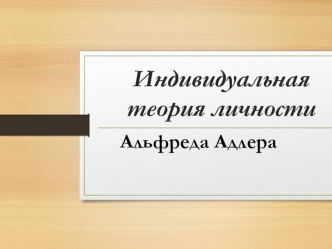 Индивидуальная теория личности

Альфреда Адлера